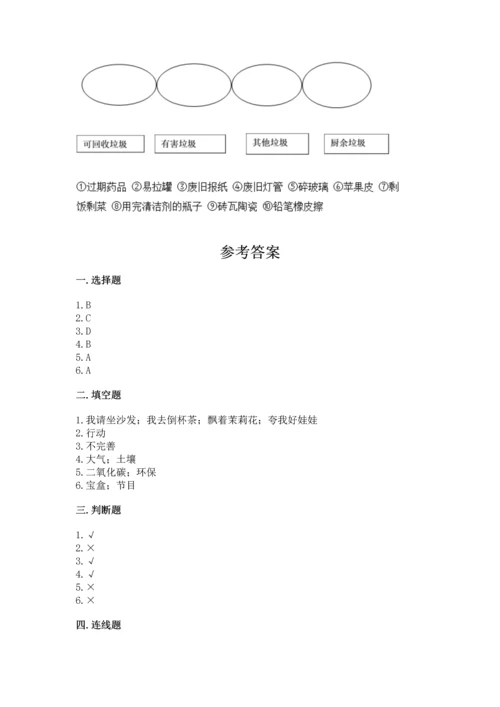 可回收垃圾　有害垃圾　其他垃圾　厨余垃圾

①过期药品 ②易拉罐 ③废旧报纸 ④废旧灯管 ⑤碎玻璃 ⑥苹果皮 ⑦剩饭剩菜 ⑧用完清洁剂的瓶子 ⑨砖瓦陶瓷 ⑩铅笔橡皮擦

参考答案

一. 选择题

1. B
2. C
3. D
4. B
5. A
6. A

二. 填空题

1. 我请坐沙发；我去倒杯茶；飘着茉莉花；夸我好娃娃
2. 行动
3. 不完善
4. 大气；土壤
5. 二氧化碳；环保
6. 宝盒；节目

三. 判断题

1. √
2. ×
3. √
4. √
5. ×
6. ×

四. 连线题